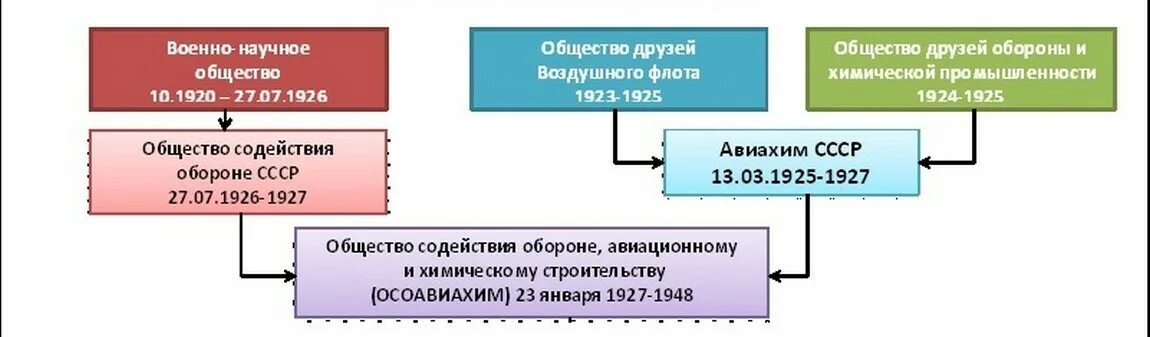 Военно-научное общество 10.1920 – 27.07.1926

Общество друзей Воздушного флота 1923-1925

Общество друзей обороны и химической промышленности 1924-1925

Общество содействия обороне СССР 27.07.1926-1927

Авиахим СССР 13.03.1925-1927

Общество содействия обороне, авиационному и химическому строительству (ОСОАВИАХИМ) 23 января 1927-1948